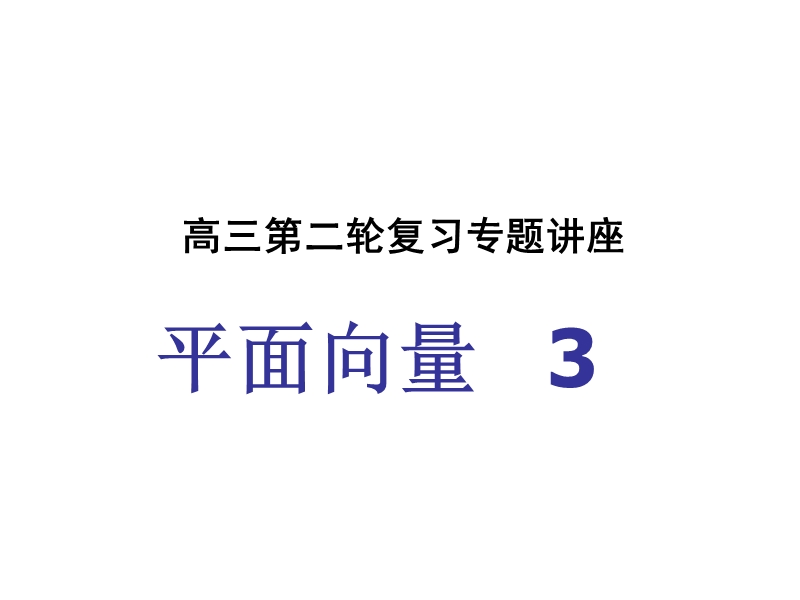 高三第二轮复习专题讲座

平面向量　3